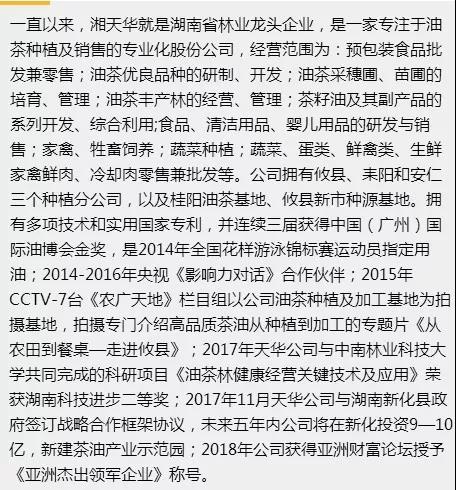 一直以来，湘天华就是湖南省林业龙头企业，是一家专注于油茶种植及销售的专业化股份公司，经营范围为：预包装食品批发兼零售；油茶优良品种的研制、开发；油茶采穗圃、苗圃的培育、管理；油茶丰产林的经营、管理；茶籽油及其副产品的系列开发、综合利用;食品、清洁用品、婴儿用品的研发与销售；家禽、牲畜饲养；蔬菜种植；蔬菜、蛋类、鲜禽类、生鲜家禽鲜肉、冷却肉零售兼批发等。公司拥有攸县、耒阳和安仁三个种植分公司，以及桂阳油茶基地、攸县新市种源基地。拥有多项技术和实用国家专利，并连续三届获得中国（广州）国际油博会金奖，是2014年全国花样游泳锦标赛运动员指定用油；2014-2016年央视《影响力对话》合作伙伴；2015年CCTV-7台《农广天地》栏目组以公司油茶种植及加工基地为拍摄基地，拍摄专门介绍高品质茶油从种植到加工的专题片《从农田到餐桌—走进攸县》；2017年天华公司与中南林业科技大学共同完成的科研项目《油茶林健康经营关键技术及应用》荣获湖南科技进步二等奖；2017年11月天华公司与湖南新化县政府签订战略合作框架协议，未来五年内公司将在新化投资9—10亿，新建茶油产业示范园；2018年公司获得亚洲财富论坛授予《亚洲杰出领军企业》称号。